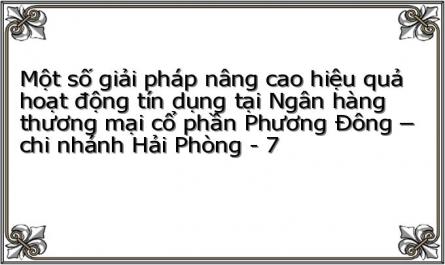 Một số giải pháp nâng cao hiệu quả hoạt động tín dụng tại Ngân hàng thương mại cổ phần Phương Đông – chi nhánh Hải Phòng - 7